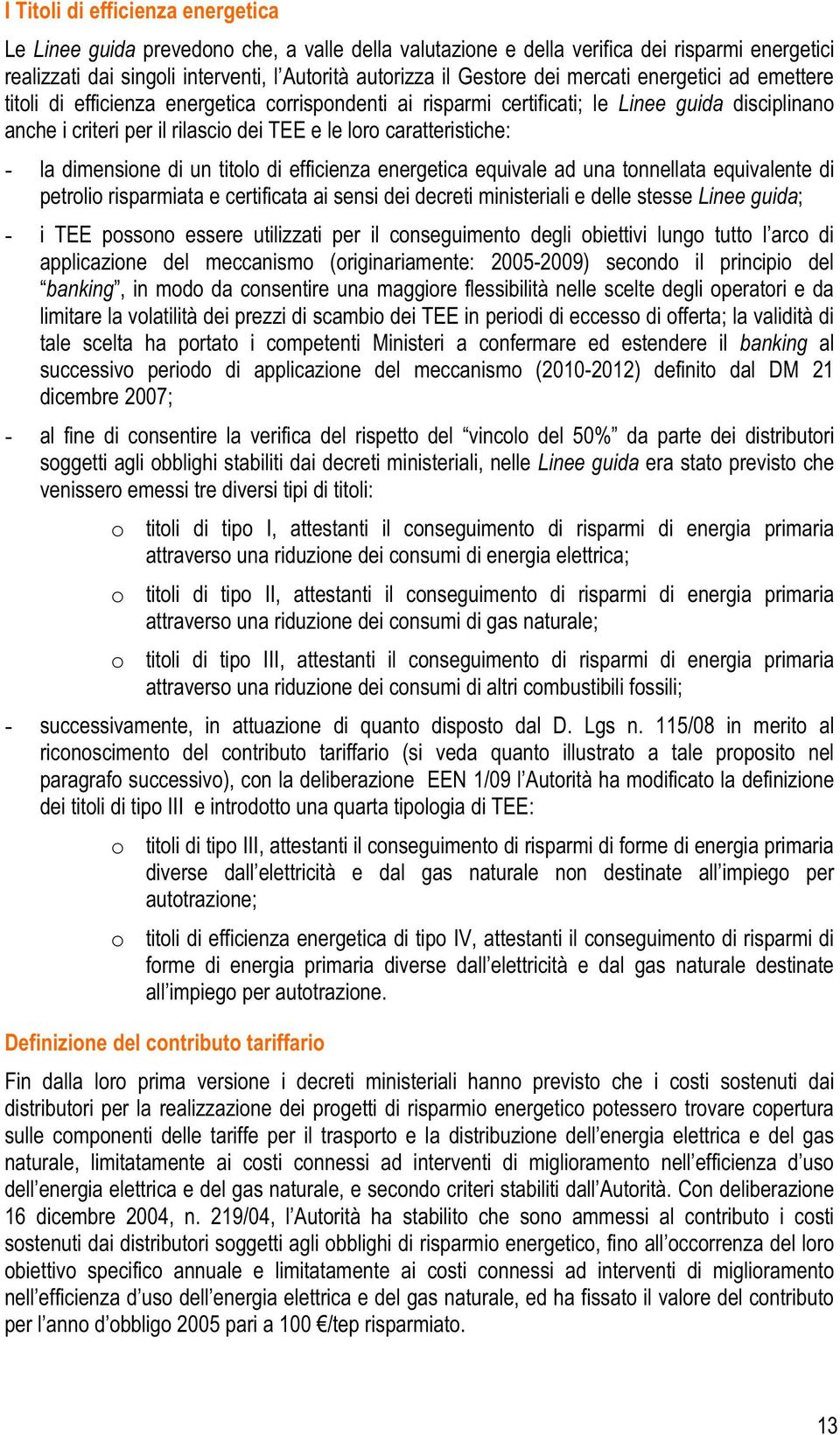 I Titoli di efficienza energetica

Le Linee guida prevedono che, a valle della valutazione e della verifica dei risparmi energetici realizzati dai singoli interventi, l'Autorità autorizza il Gestore dei mercati energetici ad emettere titoli di efficienza energetica corrispondenti ai risparmi certificati; le Linee guida disciplinano anche i criteri per il rilascio dei TEE e le loro caratteristiche:

- la dimensione di un titolo di efficienza energetica equivale ad una tonnellata equivalente di petrolio risparmiata e certificata ai sensi dei decreti ministeriali e delle stesse Linee guida;

- i TEE possono essere utilizzati per il conseguimento degli obiettivi lungo tutto l'arco di applicazione del meccanismo (originariamente: 2005-2009) secondo il principio del "banking", in modo da consentire una maggiore flessibilità nelle scelte degli operatori e da limitare la volatilità dei prezzi di scambio dei TEE in periodi di eccesso di offerta; la validità di tale scelta ha portato i competenti Ministeri a confermare ed estendere il banking al successivo periodo di applicazione del meccanismo (2010-2012) definito dal DM 21 dicembre 2007;

- al fine di consentire la verifica del rispetto del "vincolo del 50%" da parte dei distributori soggetti agli obblighi stabiliti dai decreti ministeriali, nelle Linee guida era stato previsto che venissero emessi tre diversi tipi di titoli:

o titoli di tipo I, attestanti il conseguimento di risparmi di energia primaria attraverso una riduzione dei consumi di energia elettrica;

o titoli di tipo II, attestanti il conseguimento di risparmi di energia primaria attraverso una riduzione dei consumi di gas naturale;

o titoli di tipo III, attestanti il conseguimento di risparmi di energia primaria attraverso una riduzione dei consumi di altri combustibili fossili;

- successivamente, in attuazione di quanto disposto dal D. Lgs n. 115/08 in merito al riconoscimento del contributo tariffario (si veda quanto illustrato a tale proposito nel paragrafo successivo), con la deliberazione EEN 1/09 l'Autorità ha modificato la definizione dei titoli di tipo III e introdotto una quarta tipologia di TEE:

o titoli di tipo III, attestanti il conseguimento di risparmi di forme di energia primaria diverse dall'elettricità e dal gas naturale non destinate all'impiego per autotrazione;

o titoli di efficienza energetica di tipo IV, attestanti il conseguimento di risparmi di forme di energia primaria diverse dall'elettricità e dal gas naturale destinate all'impiego per autotrazione.

Definizione del contributo tariffario

Fin dalla loro prima versione i decreti ministeriali hanno previsto che i costi sostenuti dai distributori per la realizzazione dei progetti di risparmio energetico potessero trovare copertura sulle componenti delle tariffe per il trasporto e la distribuzione dell'energia elettrica e del gas naturale, limitatamente ai costi connessi ad interventi di miglioramento nell'efficienza d'uso dell'energia elettrica e del gas naturale, e secondo criteri stabiliti dall'Autorità. Con deliberazione 16 dicembre 2004, n. 219/04, l'Autorità ha stabilito che sono ammessi al contributo i costi sostenuti dai distributori soggetti agli obblighi di risparmio energetico, fino all'occorrenza del loro obiettivo specifico annuale e limitatamente ai costi connessi ad interventi di miglioramento nell'efficienza d'uso dell'energia elettrica e del gas naturale, ed ha fissato il valore del contributo per l'anno d'obbligo 2005 pari a 100 €/tep risparmiato.

13